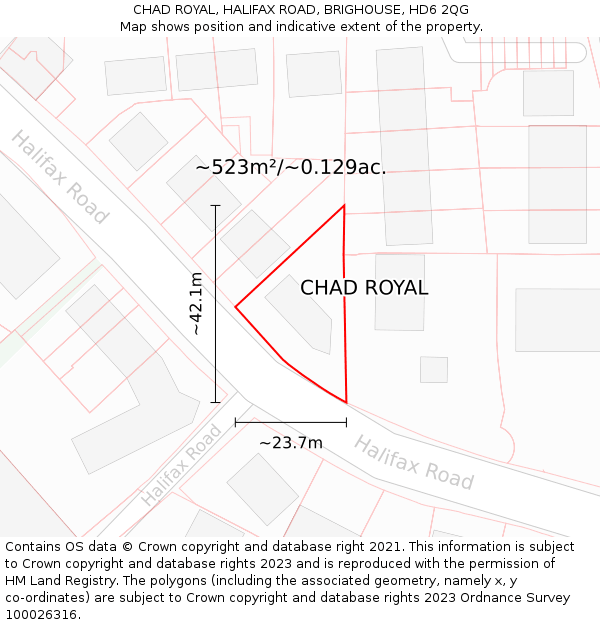 CHAD ROYAL, HALIFAX ROAD, BRIGHOUSE, HD6 2QG
Map shows position and indicative extent of the property.

Halifax Road

~523m²/~0.129ac.

~42.1m

CHAD ROYAL

~23.7m

Halifax Road

Halifax Road

Contains OS data © Crown copyright and database right 2021. This information is subject to Crown copyright and database rights 2023 and is reproduced with the permission of HM Land Registry. The polygons (including the associated geometry, namely x, y co-ordinates) are subject to Crown copyright and database rights 2023 Ordnance Survey 100026316.